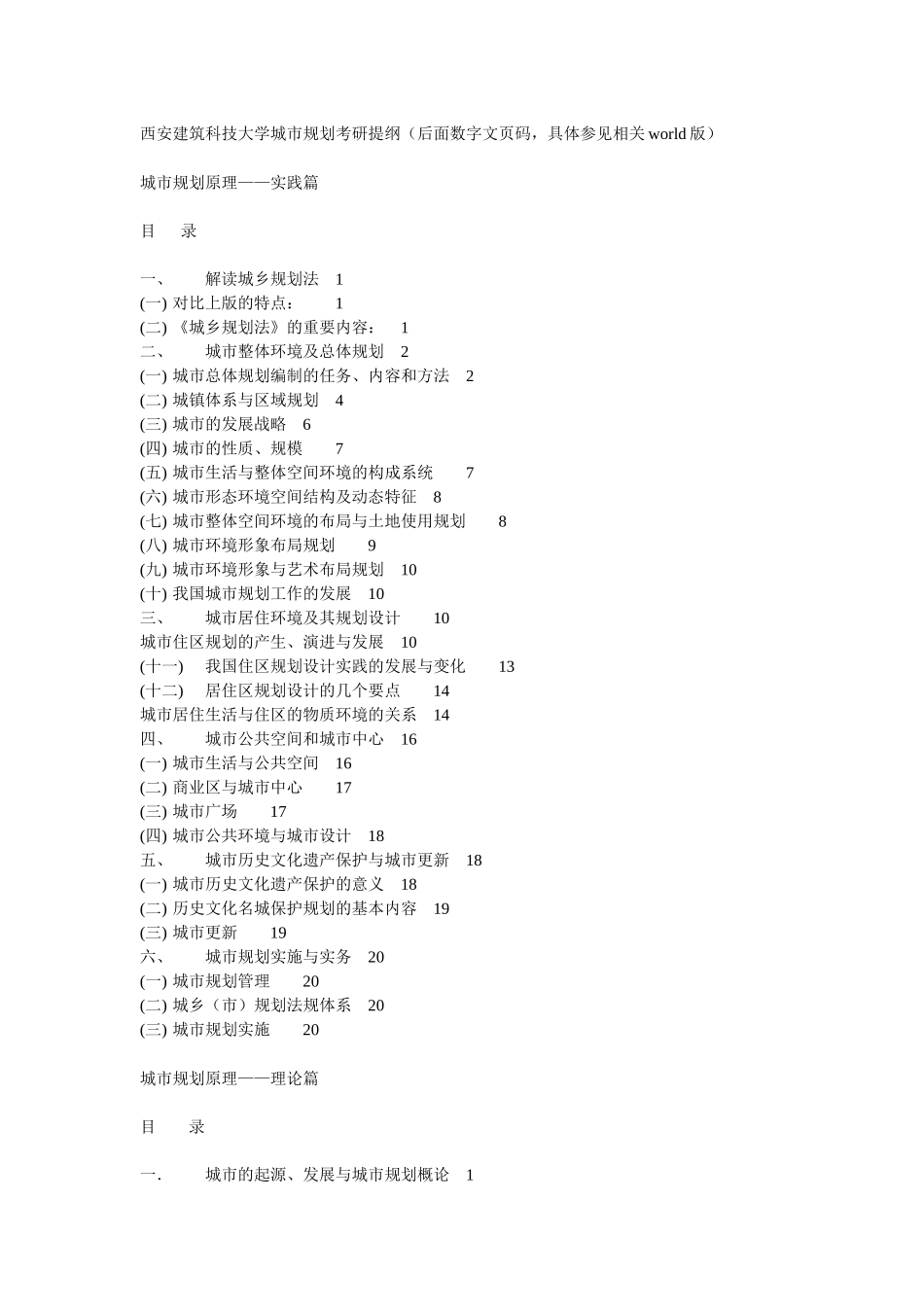 西安建筑科技大学城市规划考研提纲（后面数字文页码，具体参见相关world版）

城市规划原理——实践篇

目　录

一、　解读城乡规划法　1
(一)对比上版的特点：　1
(二)《城乡规划法》的重要内容：　1
二、　城市整体环境及总体规划　2
(一)城市总体规划编制的任务、内容和方法　2
(二)城镇体系与区域规划　4
(三)城市的发展战略　6
(四)城市的性质、规模　7
(五)城市生活与整体空间环境的构成系统　7
(六)城市形态环境空间结构及动态特征　8
(七)城市整体空间环境的布局与土地使用规划　8
(八)城市环境形象布局规划　9
(九)城市环境形象与艺术布局规划　10
(十)我国城市规划工作的发展　10
三、　城市居住环境及其规划设计　10
城市住区规划的产生、演进与发展　10
(十一)　我国住区规划设计实践的发展与变化　13
(十二)　居住区规划设计的几个要点　14
城市居住生活与住区的物质环境的关系　14
四、　城市公共空间和城市中心　16
(一)城市生活与公共空间　16
(二)商业区与城市中心　17
(三)城市广场　17
(四)城市公共环境与城市设计　18
五、　城市历史文化遗产保护与城市更新　18
(一)城市历史文化遗产保护的意义　18
(二)历史文化名城保护规划的基本内容　19
(三)城市更新　19
六、　城市规划实施与实务　20
(一)城市规划管理　20
(二)城乡（市）规划法规体系　20
(三)城市规划实施　20

城市规划原理——理论篇

目　录

一.　城市的起源、发展与城市规划概论　1